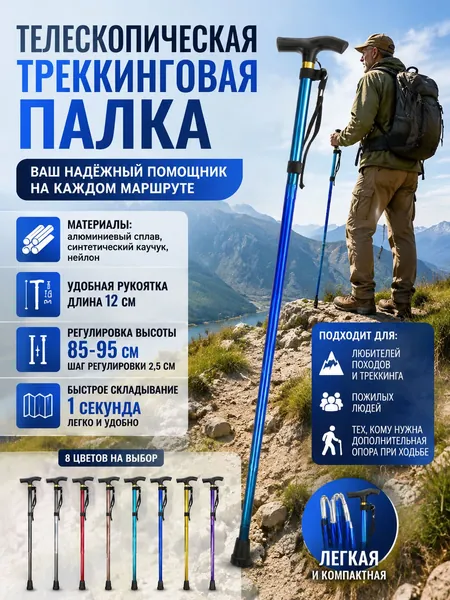 ТЕЛЕСКОПИЧЕСКАЯ
ТРЕККИНГОВАЯ
ПАЛКА

ВАШ НАДЁЖНЫЙ ПОМОЩНИК
НА КАЖДОМ МАРШРУТЕ

МАТЕРИАЛЫ:
алюминиевый сплав, синтетический каучук, нейлон

УДОБНАЯ РУКОЯТКА
ДЛИНА 12 СМ

РЕГУЛИРОВКА ВЫСОТЫ
85-95 СМ
ШАГ РЕГУЛИРОВКИ 2,5 СМ

БЫСТРОЕ СКЛАДЫВАНИЕ
1 СЕКУНДА
ЛЕГКО И УДОБНО

8 ЦВЕТОВ НА ВЫБОР

ПОДХОДИТ ДЛЯ:

ЛЮБИТЕЛЕЙ ПОХОДОВ И ТРЕККИНГА

ПОЖИЛЫХ ЛЮДЕЙ

ТЕХ, КОМУ НУЖНА ДОПОЛНИТЕЛЬНАЯ ОПОРА ПРИ ХОДЬБЕ

ЛЕГКАЯ
И КОМПАКТНАЯ